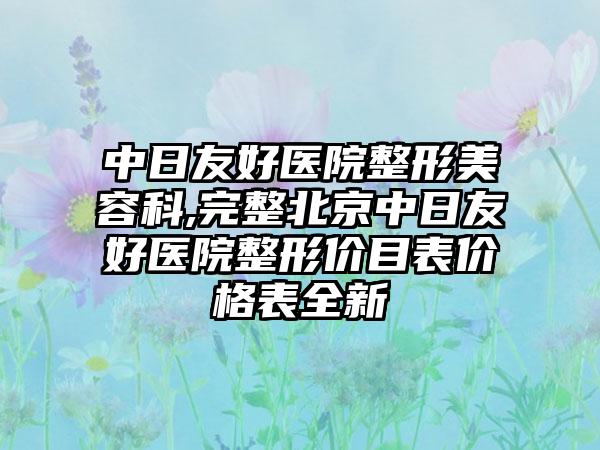 中日友好医院整形美容科,完整北京中日友好医院整形价目表价格表全新